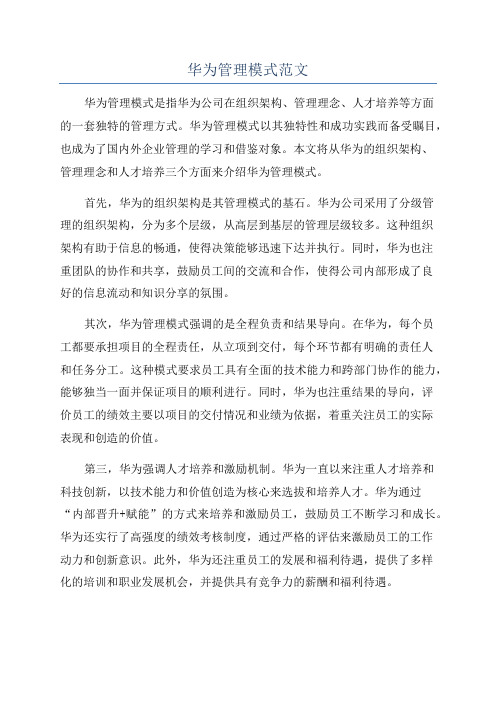 华为管理模式范文

华为管理模式是指华为公司在组织架构、管理理念、人才培养等方面的一套独特的管理方式。华为管理模式以其独特性和成功实践而备受瞩目，也成为了国内外企业管理的学习和借鉴对象。本文将从华为的组织架构、管理理念和人才培养三个方面来介绍华为管理模式。

首先，华为的组织架构是其管理模式的基石。华为公司采用了分级管理的组织架构，分为多个层级，从高层到基层的管理层级较多。这种组织架构有助于信息的畅通，使得决策能够迅速下达并执行。同时，华为也注重团队的协作和共享，鼓励员工间的交流和合作，使得公司内部形成了良好的信息流动和知识分享的氛围。

其次，华为管理模式强调的是全程负责和结果导向。在华为，每个员工都要承担项目的全程责任，从立项到交付，每个环节都有明确的责任人和任务分工。这种模式要求员工具有全面的技术能力和跨部门协作的能力，能够独当一面并保证项目的顺利进行。同时，华为也注重结果的导向，评价员工的绩效主要以项目的交付情况和业绩为依据，着重关注员工的实际表现和创造的价值。

第三，华为强调人才培养和激励机制。华为一直以来注重人才培养和科技创新，以技术能力和价值创造为核心来选拔和培养人才。华为通过“内部晋升+赋能”的方式来培养和激励员工，鼓励员工不断学习和成长。华为还实行了高强度的绩效考核制度，通过严格的评估来激励员工的工作动力和创新意识。此外，华为还注重员工的发展和福利待遇，提供了多样化的培训和职业发展机会，并提供具有竞争力的薪酬和福利待遇。